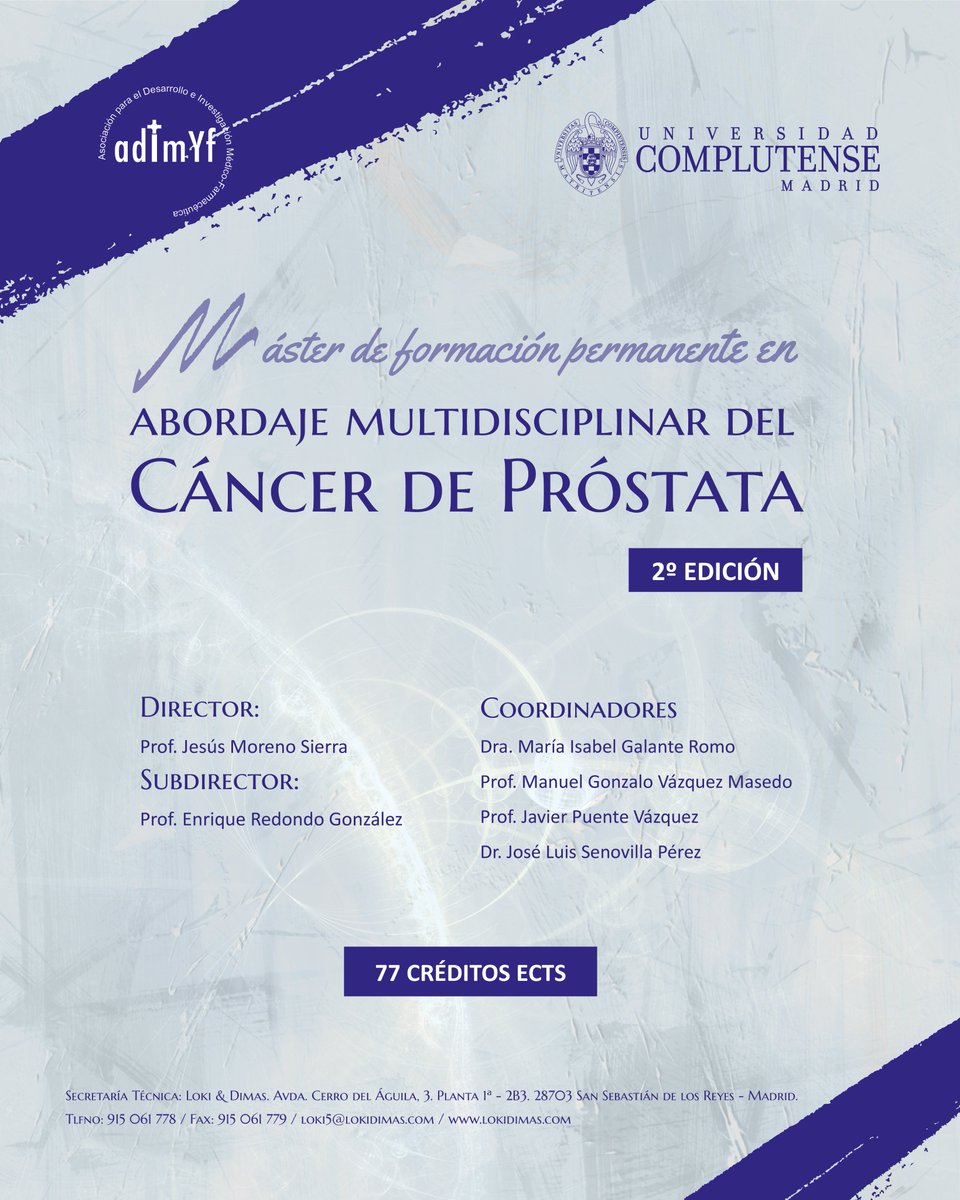 Asociación para el Desarrollo e Investigación Médico-Farmacéutica
adimyf

UNIVERSIDAD
COMPLUTENSE
MADRID

Máster de formación permanente en

ABORDAJE MULTIDISCIPLINAR DEL
CÁNCER DE PRÓSTATA

2º EDICIÓN

DIRECTOR:
Prof. Jesús Moreno Sierra
SUBDIRECTOR:
Prof. Enrique Redondo González

COORDINADORES
Dra. María Isabel Galante Romo
Prof. Manuel Gonzalo Vázquez Masedo
Prof. Javier Puente Vázquez
Dr. José Luis Senovilla Pérez

77 CRÉDITOS ECTS

SECRETARÍA TÉCNICA: LOKI & DIMAS. AVDA. CERRO DEL ÁGUILA, 3. PLANTA 1ª - 2B3. 28703 SAN SEBASTIÁN DE LOS REYES - MADRID.
TLFNO: 915 061 778 / FAX: 915 061 779 / LOKI5@LOKIDIMAS.COM / WWW.LOKIDIMAS.COM